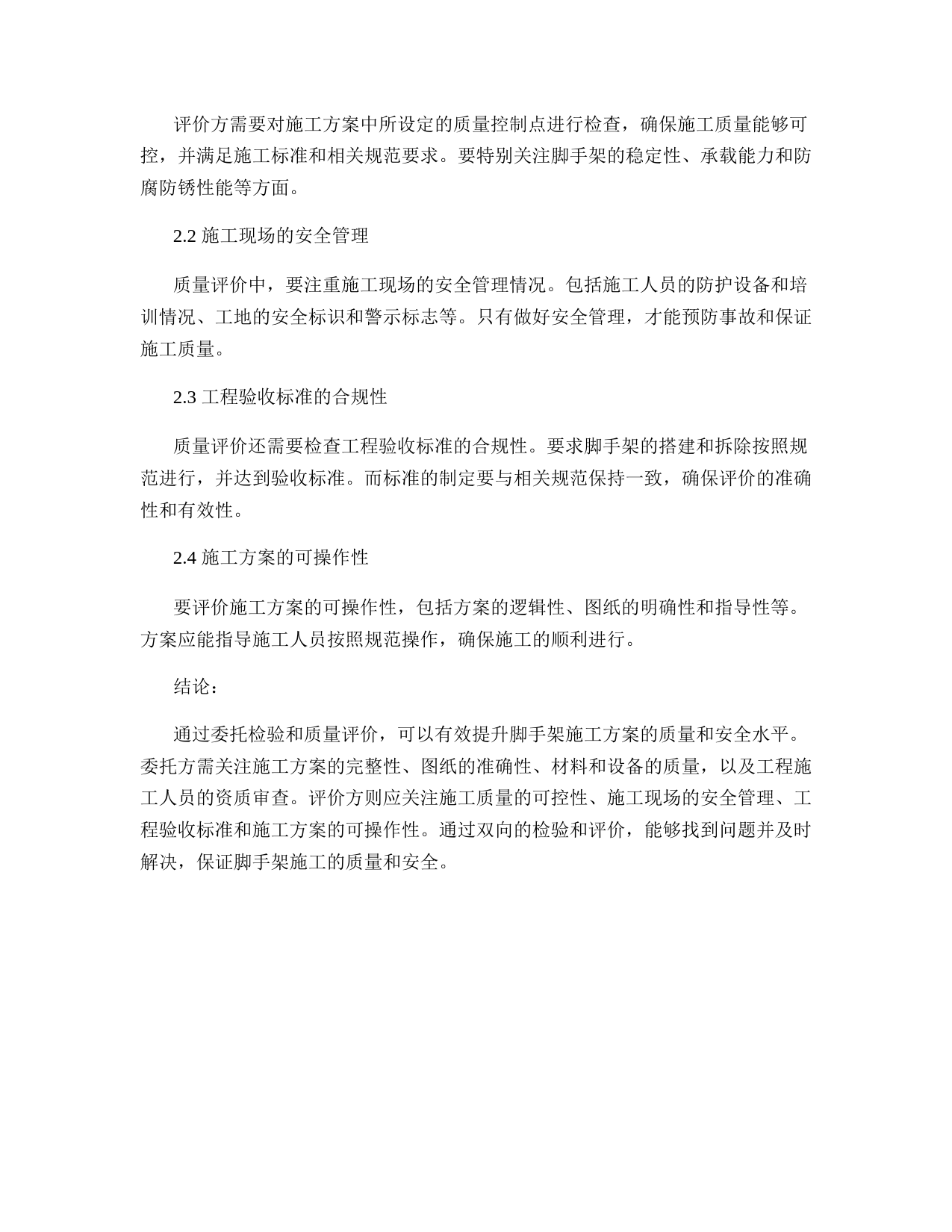 评价方需要对施工方案中所设定的质量控制点进行检查，确保施工质量能够可控，并满足施工标准和相关规范要求。要特别关注脚手架的稳定性、承载能力和防腐防锈性能等方面。

2.2 施工现场的安全管理

质量评价中，要注重施工现场的安全管理情况。包括施工人员的防护设备和培训情况、工地的安全标识和警示标志等。只有做好安全管理，才能预防事故和保证施工质量。

2.3 工程验收标准的合规性

质量评价还需要检查工程验收标准的合规性。要求脚手架的搭建和拆除按照规范进行，并达到验收标准。而标准的制定要与相关规范保持一致，确保评价的准确性和有效性。

2.4 施工方案的可操作性

要评价施工方案的可操作性，包括方案的逻辑性、图纸的明确性和指导性等。方案应能指导施工人员按照规范操作，确保施工的顺利进行。

结论：

通过委托检验和质量评价，可以有效提升脚手架施工方案的质量和安全水平。委托方需关注施工方案的完整性、图纸的准确性、材料和设备的质量，以及工程施工人员的资质审查。评价方则应关注施工质量的可控性、施工现场的安全管理、工程验收标准和施工方案的可操作性。通过双向的检验和评价，能够找到问题并及时解决，保证脚手架施工的质量和安全。